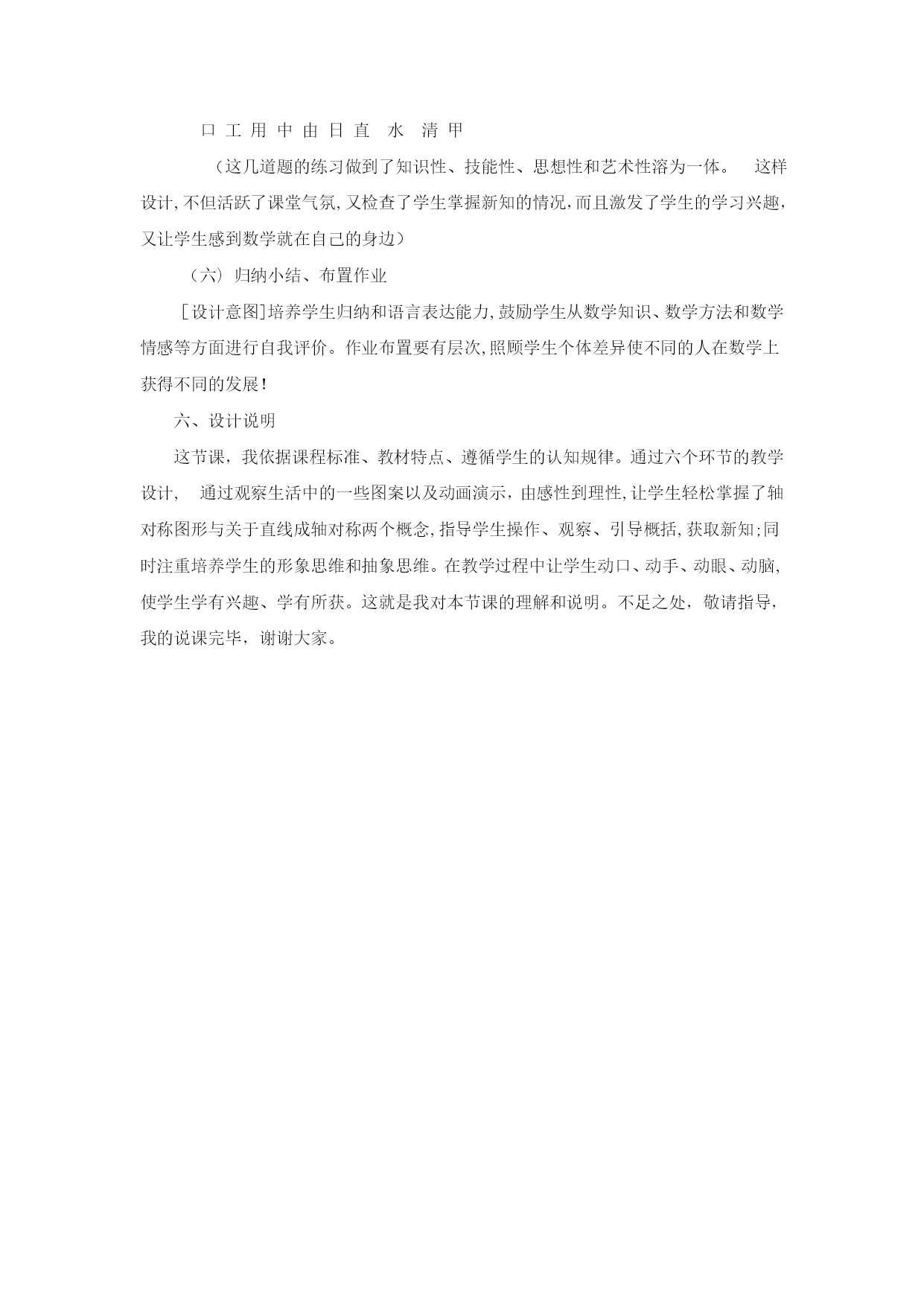 口 工 用 中 由 日 直 水 清 甲

（这几道题的练习做到了知识性、技能性、思想性和艺术性溶为一体。 这样设计,不但活跃了课堂气氛,又检查了学生掌握新知的情况,而且激发了学生的学习兴趣，又让学生感到数学就在自己的身边）

（六）归纳小结、布置作业

［设计意图］培养学生归纳和语言表达能力,鼓励学生从数学知识、数学方法和数学情感等方面进行自我评价。作业布置要有层次,照顾学生个体差异使不同的人在数学上获得不同的发展！

六、设计说明

这节课，我依据课程标准、教材特点、遵循学生的认知规律。通过六个环节的教学设计， 通过观察生活中的一些图案以及动画演示，由感性到理性,让学生轻松掌握了轴对称图形与关于直线成轴对称两个概念,指导学生操作、观察、引导概括,获取新知;同时注重培养学生的形象思维和抽象思维。在教学过程中让学生动口、动手、动眼、动脑,使学生学有兴趣、学有所获。这就是我对本节课的理解和说明。不足之处，敬请指导，我的说课完毕，谢谢大家。